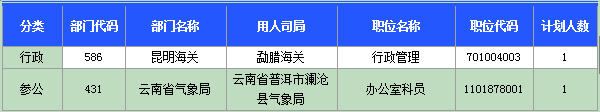 | 分类 | 部门代码 | 部门名称 | 用人司局 | 职位名称 | 职位代码 | 计划人数 |
|---|---|---|---|---|---|---|
| 行政 | 586 | 昆明海关 | 勐腊海关 | 行政管理 | 701004003 | 1 |
| 参公 | 431 | 云南省气象局 | 云南省普洱市澜沧县气象局 | 办公室科员 | 1101878001 | 1 |